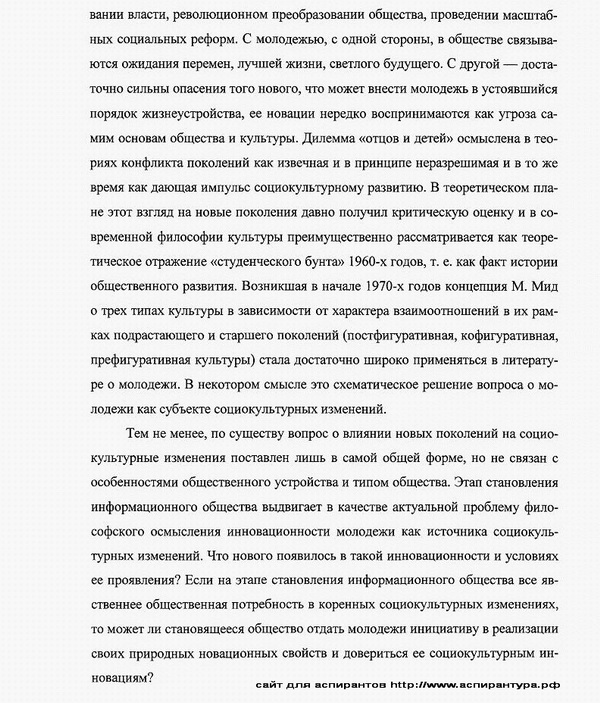 вании власти, революционном преобразовании общества, проведении масштабных социальных реформ. С молодежью, с одной стороны, в обществе связываются ожидания перемен, лучшей жизни, светлого будущего. С другой — достаточно сильны опасения того нового, что может внести молодежь в устоявшийся порядок жизнеустройства, ее новации нередко воспринимаются как угроза самим основам общества и культуры. Дилемма «отцов и детей» осмыслена в теориях конфликта поколений как извечная и в принципе неразрешимая и в то же время как дающая импульс социокультурному развитию. В теоретическом плане этот взгляд на новые поколения давно получил критическую оценку и в современной философии культуры преимущественно рассматривается как теоретическое отражение «студенческого бунта» 1960-х годов, т. е. как факт истории общественного развития. Возникшая в начале 1970-х годов концепция М. Мид о трех типах культуры в зависимости от характера взаимоотношений в их рамках подрастающего и старшего поколений (постфигуративная, кофигуративная, префигуративная культуры) стала достаточно широко применяться в литературе о молодежи. В некотором смысле это схематическое решение вопроса о молодежи как субъекте социокультурных изменений.

Тем не менее, по существу вопрос о влиянии новых поколений на социокультурные изменения поставлен лишь в самой общей форме, но не связан с особенностями общественного устройства и типом общества. Этап становления информационного общества выдвигает в качестве актуальной проблему философского осмысления инновационности молодежи как источника социокультурных изменений. Что нового появилось в такой инновационности и условиях ее проявления? Если на этапе становления информационного общества все явственнее общественная потребность в коренных социокультурных изменениях, то может ли становящееся общество отдать молодежи инициативу в реализации своих природных новационных свойств и довериться ее социокультурным инновациям?

сайт для аспирантов http://www.аспирантура.рф